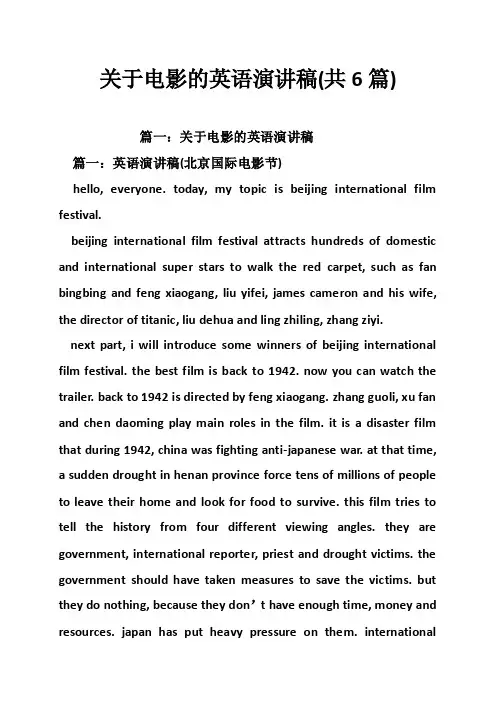 关于电影的英语演讲稿(共 6 篇)

篇一：关于电影的英语演讲稿

篇一：英语演讲稿(北京国际电影节)

hello, everyone. today, my topic is beijing international film festival.

beijing international film festival attracts hundreds of domestic and international super stars to walk the red carpet, such as fan bingbing and feng xiaogang, liu yifei, james cameron and his wife, the director of titanic, liu dehua and ling zhiling, zhang ziyi.

next part, i will introduce some winners of beijing international film festival. the best film is back to 1942. now you can watch the trailer. back to 1942 is directed by feng xiaogang. zhang guoli, xu fan and chen daoming play main roles in the film. it is a disaster film that during 1942, china was fighting anti-japanese war. at that time, a sudden drought in henan province force tens of millions of people to leave their home and look for food to survive. this film tries to tell the history from four different viewing angles. they are government, international reporter, priest and drought victims. the government should have taken measures to save the victims. but they do nothing, because they don’t have enough time, money and resources. japan has put heavy pressure on them. international